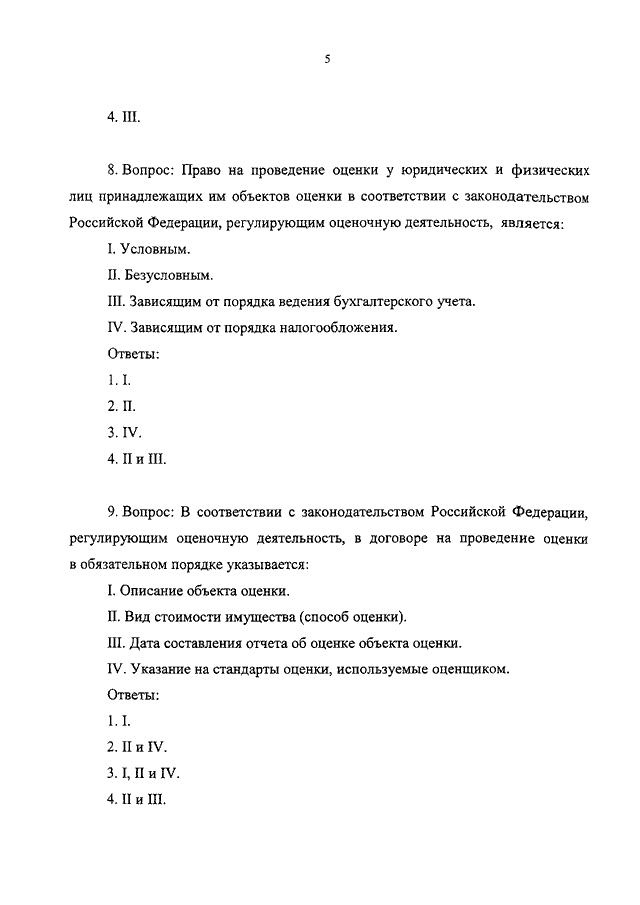 5

4. III.

8. Вопрос: Право на проведение оценки у юридических и физических лиц принадлежащих им объектов оценки в соответствии с законодательством Российской Федерации, регулирующим оценочную деятельность, является:

I. Условным.

II. Безусловным.

III. Зависящим от порядка ведения бухгалтерского учета.

IV. Зависящим от порядка налогообложения.

Ответы:

1. I.

2. II.

3. IV.

4. II и III.

9. Вопрос: В соответствии с законодательством Российской Федерации, регулирующим оценочную деятельность, в договоре на проведение оценки в обязательном порядке указывается:

I. Описание объекта оценки.

II. Вид стоимости имущества (способ оценки).

III. Дата составления отчета об оценке объекта оценки.

IV. Указание на стандарты оценки, используемые оценщиком.

Ответы:

1. I.

2. II и IV.

3. I, II и IV.

4. II и III.